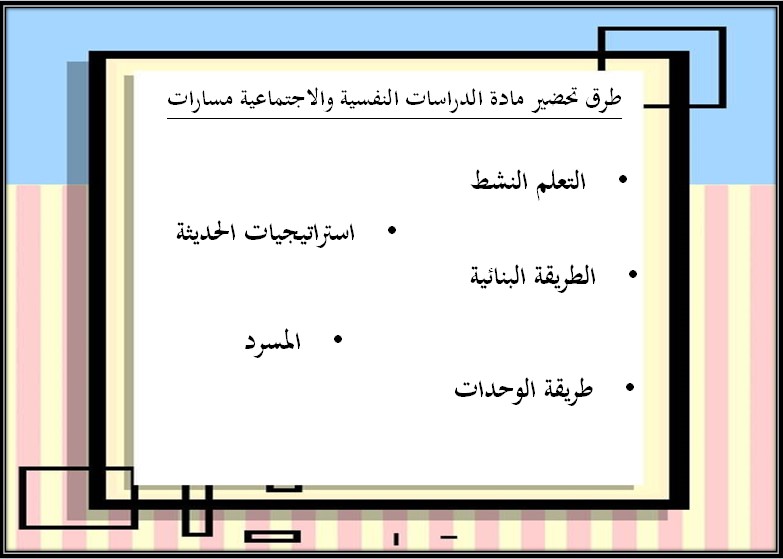 طرق تحضير مادة الدراسات النفسية والاجتماعية مسارات

• التعلم النشط
• استراتيجيات الحديثة
• الطريقة البنائية
• المسرد
• طريقة الوحدات